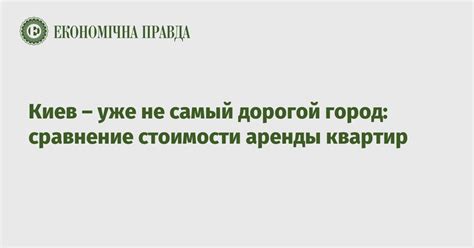 ЕКОНОМІЧНА ПРАВДА

Киев – уже не самый дорогой город: сравнение стоимости аренды квартир